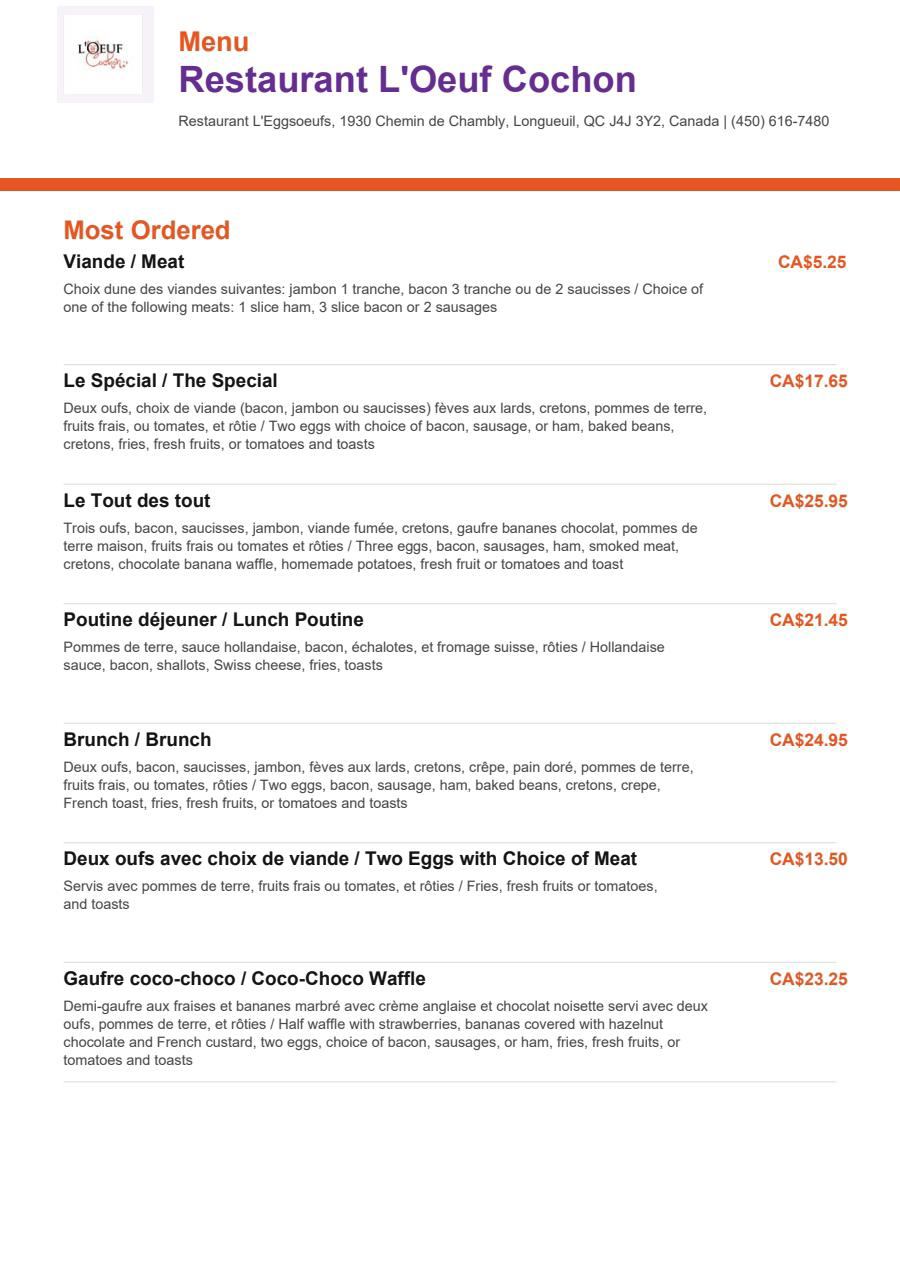 L'OEUF Cochon

Menu
Restaurant L'Oeuf Cochon

Restaurant L'Eggsoeufs, 1930 Chemin de Chambly, Longueuil, QC J4J 3Y2, Canada | (450) 616-7480

Most Ordered

Viande / Meat
CA$5.25
Choix dune des viandes suivantes: jambon 1 tranche, bacon 3 tranche ou de 2 saucisses / Choice of one of the following meats: 1 slice ham, 3 slice bacon or 2 sausages

Le Spécial / The Special
CA$17.65
Deux oufs, choix de viande (bacon, jambon ou saucisses) fèves aux lards, cretons, pommes de terre, fruits frais, ou tomates, et rôtie / Two eggs with choice of bacon, sausage, or ham, baked beans, cretons, fries, fresh fruits, or tomatoes and toasts

Le Tout des tout
CA$25.95
Trois oufs, bacon, saucisses, jambon, viande fumée, cretons, gaufre bananes chocolat, pommes de terre maison, fruits frais ou tomates et rôties / Three eggs, bacon, sausages, ham, smoked meat, cretons, chocolate banana waffle, homemade potatoes, fresh fruit or tomatoes and toast

Poutine déjeuner / Lunch Poutine
CA$21.45
Pommes de terre, sauce hollandaise, bacon, échalotes, et fromage suisse, rôties / Hollandaise sauce, bacon, shallots, Swiss cheese, fries, toasts

Brunch / Brunch
CA$24.95
Deux oufs, bacon, saucisses, jambon, fèves aux lards, cretons, crêpe, pain doré, pommes de terre, fruits frais, ou tomates, rôties / Two eggs, bacon, sausage, ham, baked beans, cretons, crepe, French toast, fries, fresh fruits, or tomatoes and toasts

Deux oufs avec choix de viande / Two Eggs with Choice of Meat
CA$13.50
Servis avec pommes de terre, fruits frais ou tomates, et rôties / Fries, fresh fruits or tomatoes, and toasts

Gaufre coco-choco / Coco-Choco Waffle
CA$23.25
Demi-gaufre aux fraises et bananes marbré avec crème anglaise et chocolat noisette servi avec deux oufs, pommes de terre, et rôties / Half waffle with strawberries, bananas covered with hazelnut chocolate and French custard, two eggs, choice of bacon, sausages, or ham, fries, fresh fruits, or tomatoes and toasts